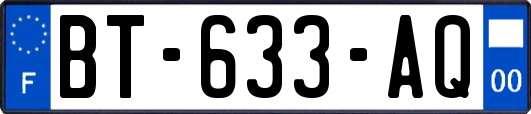 F
BT-633-AQ
00